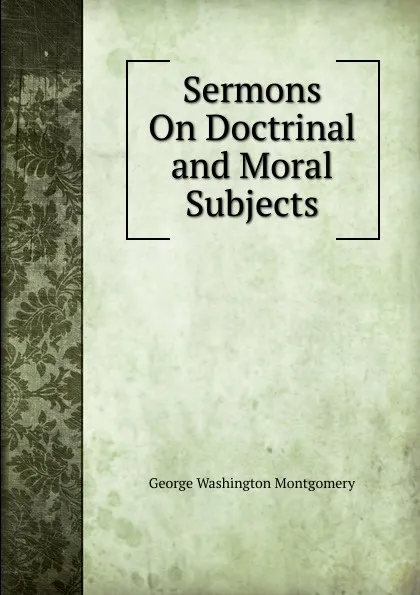 Sermons On Doctrinal and Moral Subjects

George Washington Montgomery